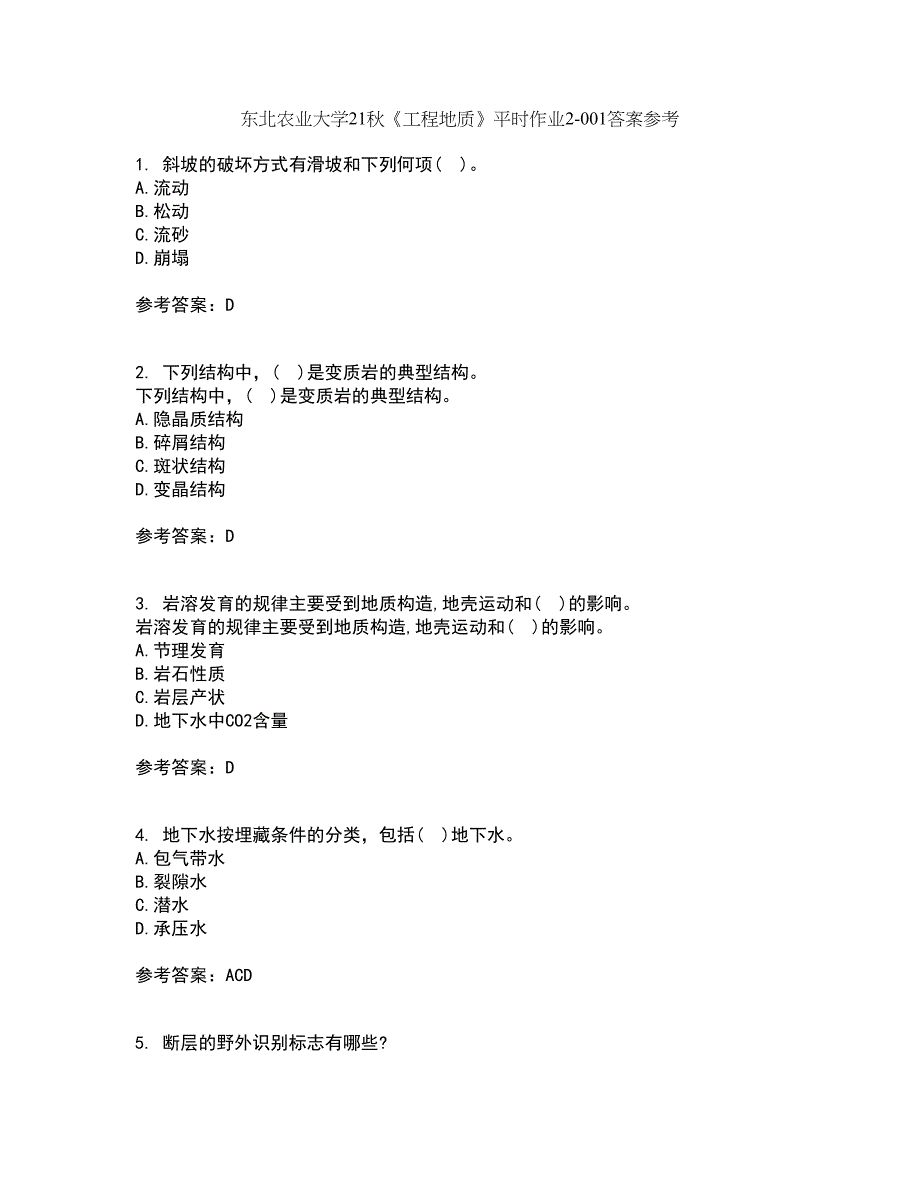 东北农业大学21秋《工程地质》平时作业2-001答案参考

1. 斜坡的破坏方式有滑坡和下列何项（ ）。
A.流动
B.松动
C.流砂
D.崩塌

参考答案：D

2. 下列结构中，（ ）是变质岩的典型结构。
下列结构中，（ ）是变质岩的典型结构。
A.隐晶质结构
B.碎屑结构
C.斑状结构
D.变晶结构

参考答案：D

3. 岩溶发育的规律主要受到地质构造,地壳运动和（ ）的影响。
岩溶发育的规律主要受到地质构造,地壳运动和（ ）的影响。
A.节理发育
B.岩石性质
C.岩层产状
D.地下水中CO2含量

参考答案：D

4. 地下水按埋藏条件的分类，包括（ ）地下水。
A.包气带水
B.裂隙水
C.潜水
D.承压水

参考答案：ACD

5. 断层的野外识别标志有哪些?